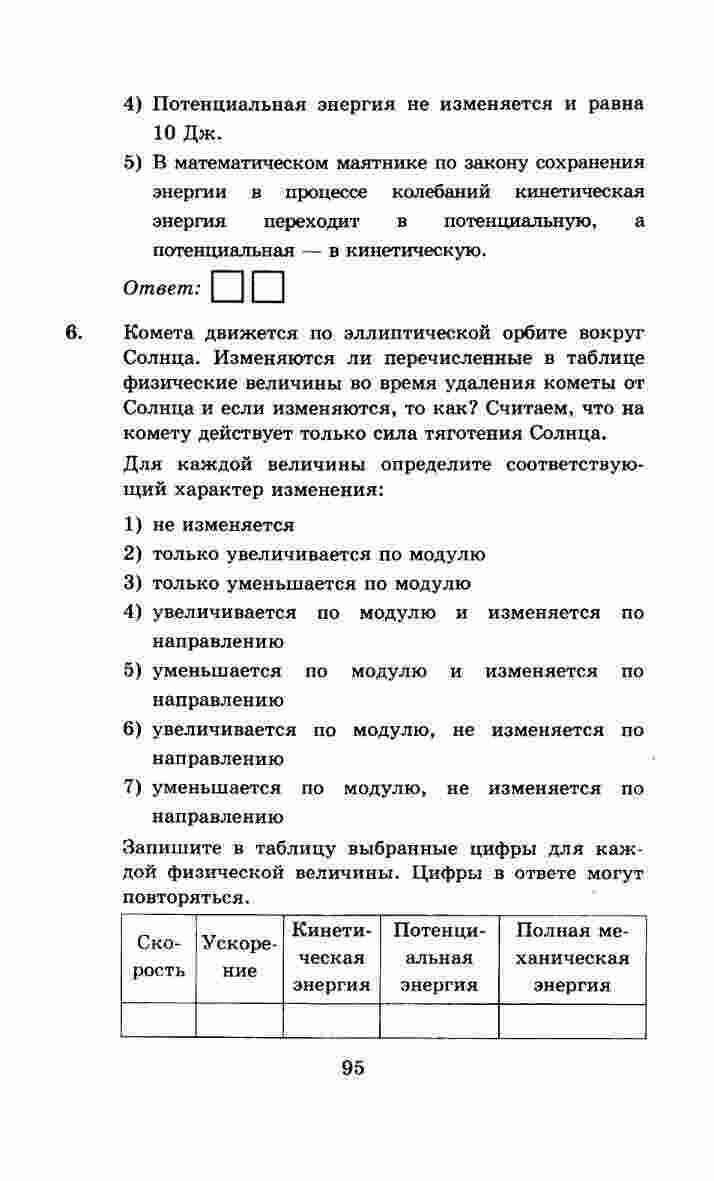 4) Потенциальная энергия не изменяется и равна 10 Дж.

5) В математическом маятнике по закону сохранения энергии в процессе колебаний кинетическая энергия переходит в потенциальную, а потенциальная — в кинетическую.

Ответ:

6. Комета движется по эллиптической орбите вокруг Солнца. Изменяются ли перечисленные в таблице физические величины во время удаления кометы от Солнца и если изменяются, то как? Считаем, что на комету действует только сила тяготения Солнца.

Для каждой величины определите соответствующий характер изменения:

1) не изменяется
2) только увеличивается по модулю
3) только уменьшается по модулю
4) увеличивается по модулю и изменяется по направлению
5) уменьшается по модулю и изменяется по направлению
6) увеличивается по модулю, не изменяется по направлению
7) уменьшается по модулю, не изменяется по направлению

Запишите в таблицу выбранные цифры для каждой физической величины. Цифры в ответе могут повторяться.

| Скорость | Ускорение | Кинетическая энергия | Потенциальная энергия | Полная механическая энергия |
|---|---|---|---|---|
| | | | | |

95